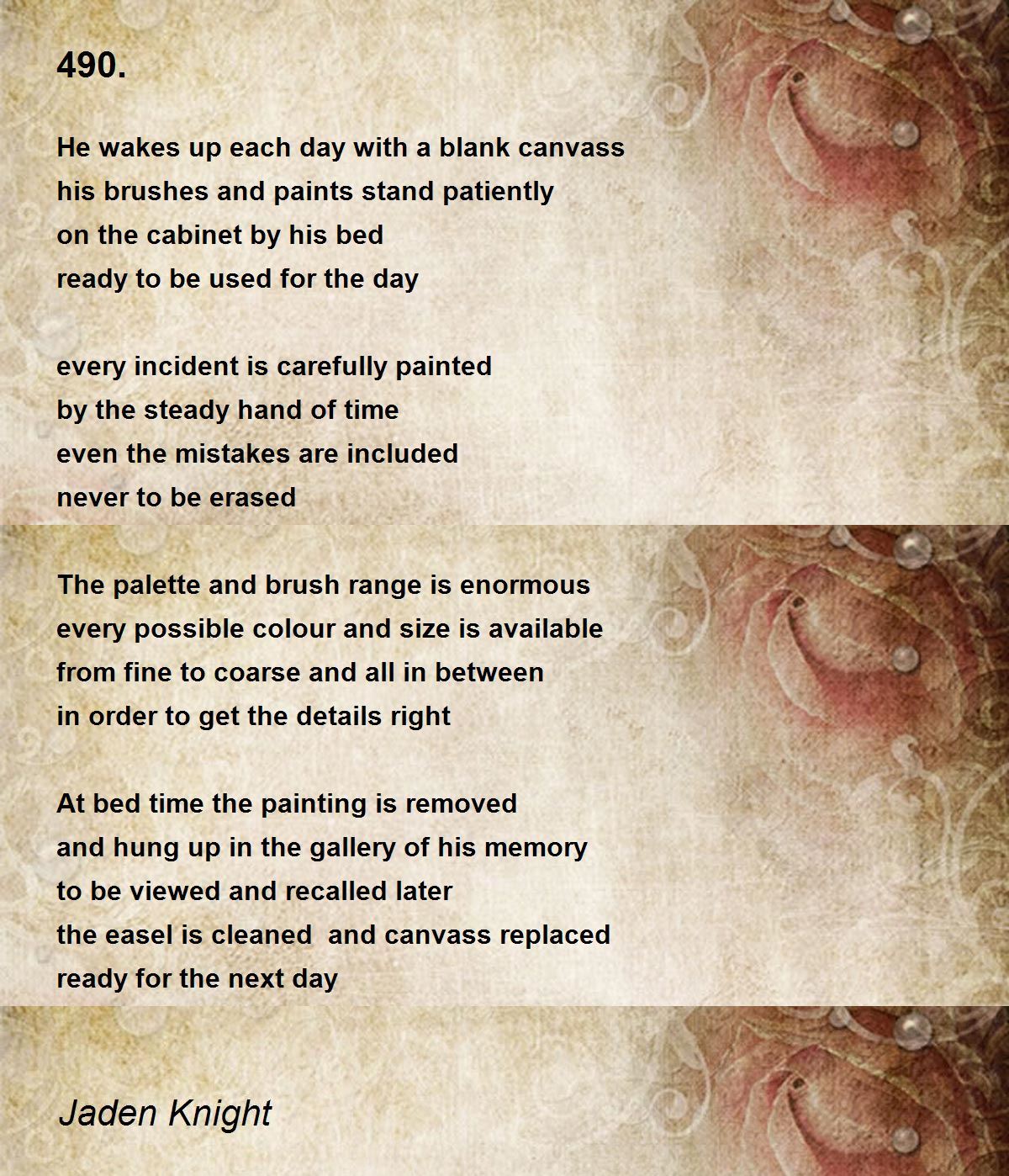 490.

He wakes up each day with a blank canvass
his brushes and paints stand patiently
on the cabinet by his bed
ready to be used for the day

every incident is carefully painted
by the steady hand of time
even the mistakes are included
never to be erased

The palette and brush range is enormous
every possible colour and size is available
from fine to coarse and all in between
in order to get the details right

At bed time the painting is removed
and hung up in the gallery of his memory
to be viewed and recalled later
the easel is cleaned  and canvass replaced
ready for the next day

Jaden Knight